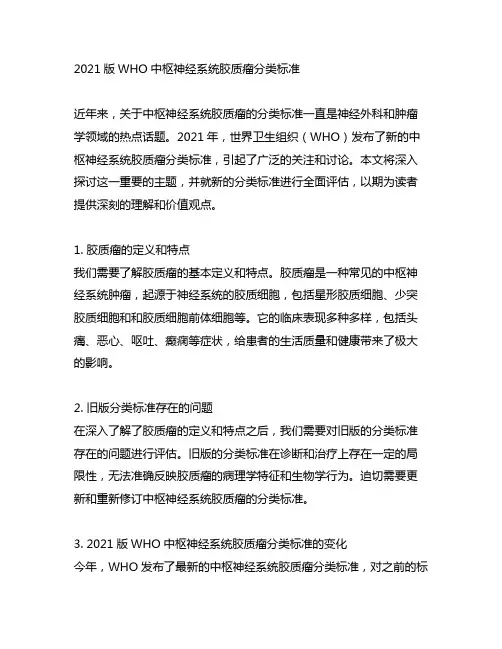 2021 版 WHO 中枢神经系统胶质瘤分类标准

近年来，关于中枢神经系统胶质瘤的分类标准一直是神经外科和肿瘤学领域的热点话题。2021 年，世界卫生组织（WHO）发布了新的中枢神经系统胶质瘤分类标准，引起了广泛的关注和讨论。本文将深入探讨这一重要的主题，并就新的分类标准进行全面评估，以期为读者提供深刻的理解和价值观点。

1. 胶质瘤的定义和特点
我们需要了解胶质瘤的基本定义和特点。胶质瘤是一种常见的中枢神经系统肿瘤，起源于神经系统的胶质细胞，包括星形胶质细胞、少突胶质细胞和和胶质细胞前体细胞等。它的临床表现多种多样，包括头痛、恶心、呕吐、癫痫等症状，给患者的生活质量和健康带来了极大的影响。

2. 旧版分类标准存在的问题
在深入了解了胶质瘤的定义和特点之后，我们需要对旧版的分类标准存在的问题进行评估。旧版的分类标准在诊断和治疗上存在一定的局限性，无法准确反映胶质瘤的病理学特征和生物学行为。迫切需要更新和重新修订中枢神经系统胶质瘤的分类标准。

3. 2021 版 WHO 中枢神经系统胶质瘤分类标准的变化
今年，WHO 发布了最新的中枢神经系统胶质瘤分类标准，对之前的标